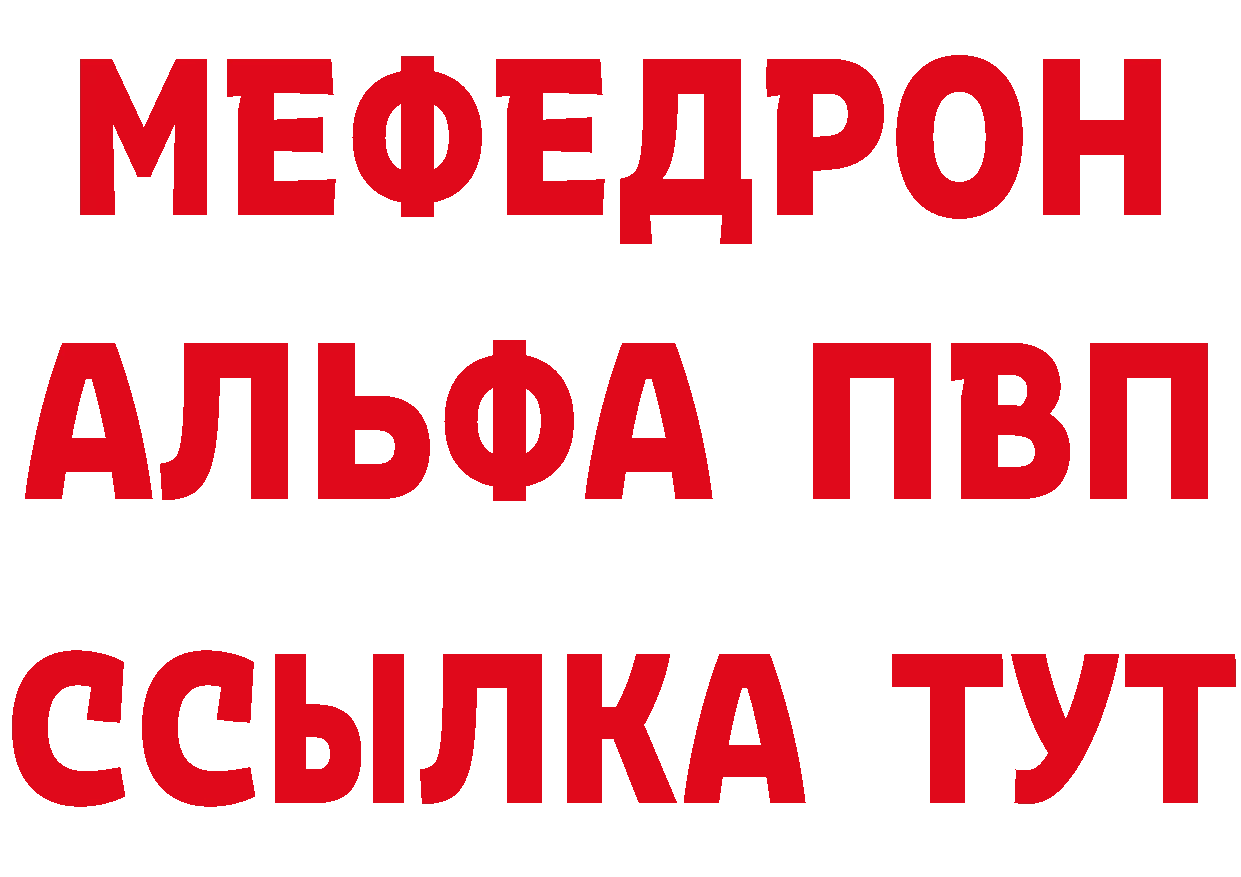 МЕФЕДРОН
АЛЬФА ПВП
ССЫЛКА ТУТ